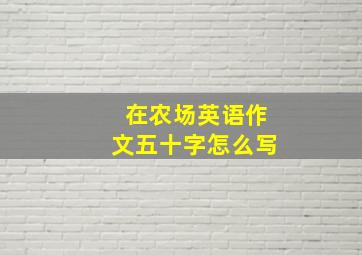 在农场英语作文五十字怎么写